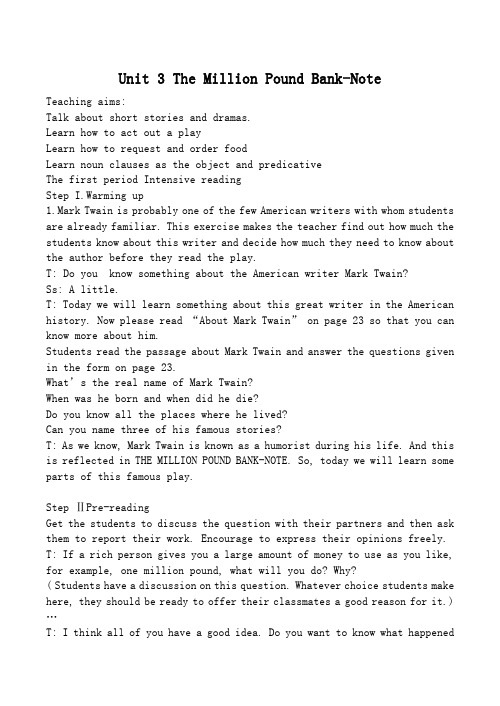 Unit 3 The Million Pound Bank-Note

Teaching aims:
Talk about short stories and dramas.
Learn how to act out a play
Learn how to request and order food
Learn noun clauses as the object and predicative
The first period Intensive reading
Step I.Warming up
1.Mark Twain is probably one of the few American writers with whom students are already familiar. This exercise makes the teacher find out how much the students know about this writer and decide how much they need to know about the author before they read the play.
T: Do you know something about the American writer Mark Twain?
Ss: A little.
T: Today we will learn something about this great writer in the American history. Now please read "About Mark Twain" on page 23 so that you can know more about him.
Students read the passage about Mark Twain and answer the questions given in the form on page 23.
What's the real name of Mark Twain?
When was he born and when did he die?
Do you know all the places where he lived?
Can you name three of his famous stories?
T: As we know, Mark Twain is known as a humorist during his life. And this is reflected in THE MILLION POUND BANK-NOTE. So, today we will learn some parts of this famous play.

Step ⅡPre-reading
Get the students to discuss the question with their partners and then ask them to report their work. Encourage to express their opinions freely.
T: If a rich person gives you a large amount of money to use as you like, for example, one million pound, what will you do? Why?
(Students have a discussion on this question. Whatever choice students make here, they should be ready to offer their classmates a good reason for it.)
…
T: I think all of you have a good idea. Do you want to know what happened